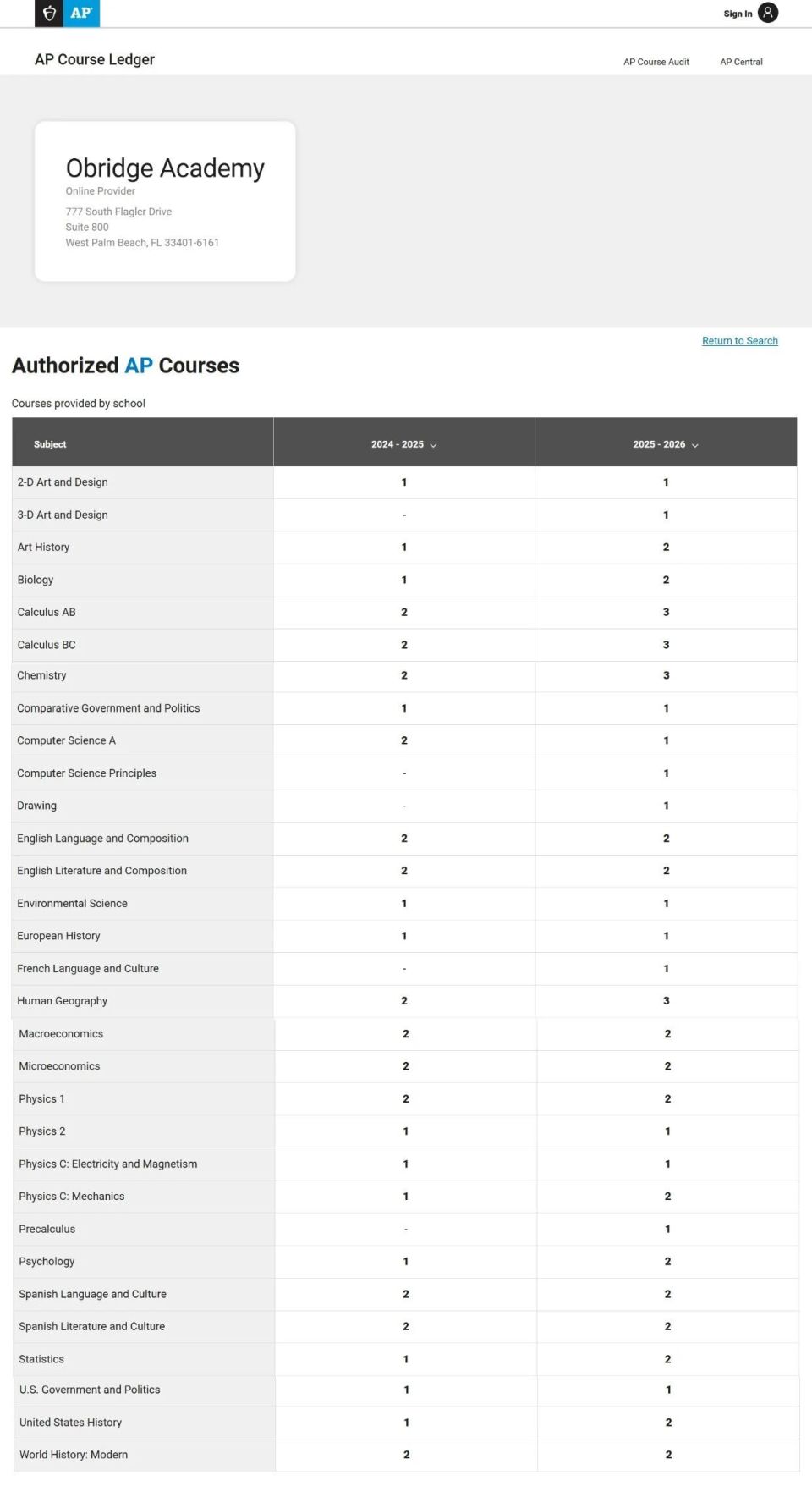 AP

Sign In

AP Course Ledger

AP Course Audit AP Central

Obridge Academy
Online Provider
777 South Flagler Drive
Suite 800
West Palm Beach, FL 33401-6161

Return to Search

Authorized AP Courses

Courses provided by school

| Subject | 2024 - 2025 | 2025 - 2026 |
|---|---|---|
| 2-D Art and Design | 1 | 1 |
| 3-D Art and Design | - | 1 |
| Art History | 1 | 2 |
| Biology | 1 | 2 |
| Calculus AB | 2 | 3 |
| Calculus BC | 2 | 3 |
| Chemistry | 2 | 3 |
| Comparative Government and Politics | 1 | 1 |
| Computer Science A | 2 | 1 |
| Computer Science Principles | - | 1 |
| Drawing | - | 1 |
| English Language and Composition | 2 | 2 |
| English Literature and Composition | 2 | 2 |
| Environmental Science | 1 | 1 |
| European History | 1 | 1 |
| French Language and Culture | - | 1 |
| Human Geography | 2 | 3 |
| Macroeconomics | 2 | 2 |
| Microeconomics | 2 | 2 |
| Physics 1 | 2 | 2 |
| Physics 2 | 1 | 1 |
| Physics C: Electricity and Magnetism | 1 | 1 |
| Physics C: Mechanics | 1 | 2 |
| Precalculus | - | 1 |
| Psychology | 1 | 2 |
| Spanish Language and Culture | 2 | 2 |
| Spanish Literature and Culture | 2 | 2 |
| Statistics | 1 | 2 |
| U.S. Government and Politics | 1 | 1 |
| United States History | 1 | 2 |
| World History: Modern | 2 | 2 |